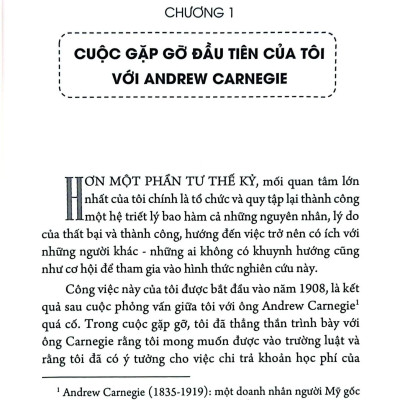 CHƯƠNG 1

CUỘC GẶP GỠ ĐẦU TIÊN CỦA TÔI VỚI ANDREW CARNEGIE

HƠN MỘT PHẦN TƯ THẾ KỶ, mối quan tâm lớn nhất của tôi chính là tổ chức và quy tập lại thành công một hệ triết lý bao hàm cả những nguyên nhân, lý do của thất bại và thành công, hướng đến việc trở nên có ích với những người khác - những ai không có khuynh hướng cũng như cơ hội để tham gia vào hình thức nghiên cứu này.

Công việc này của tôi được bắt đầu vào năm 1908, là kết quả sau cuộc phỏng vấn giữa tôi với ông Andrew Carnegie$^1$ quá cố. Trong cuộc gặp gỡ, tôi đã thẳng thắn trình bày với ông Carnegie rằng tôi mong muốn được vào trường luật và rằng tôi đã có ý tưởng cho việc chi trả khoản học phí của

$^1$ Andrew Carnegie (1835-1919): một doanh nhân người Mỹ gốc